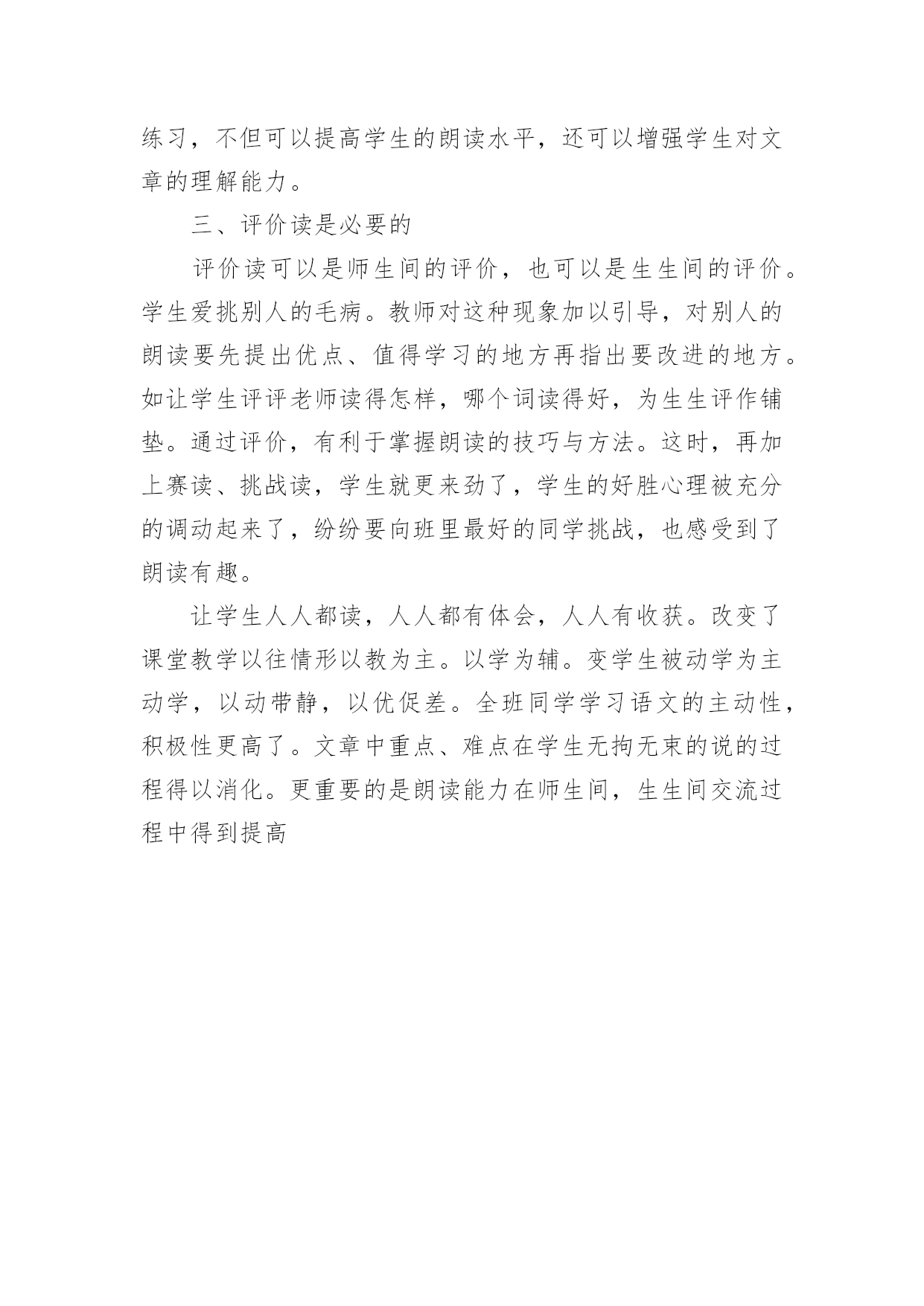 练习，不但可以提高学生的朗读水平，还可以增强学生对文章的理解能力。

三、评价读是必要的

评价读可以是师生间的评价，也可以是生生间的评价。学生爱挑别人的毛病。教师对这种现象加以引导，对别人的朗读要先提出优点、值得学习的地方再指出要改进的地方。如让学生评评老师读得怎样，哪个词读得好，为生生评作铺垫。通过评价，有利于掌握朗读的技巧与方法。这时，再加上赛读、挑战读，学生就更来劲了，学生的好胜心理被充分的调动起来了，纷纷要向班里最好的同学挑战，也感受到了朗读有趣。

让学生人人都读，人人都有体会，人人有收获。改变了课堂教学以往情形以教为主。以学为辅。变学生被动学为主动学，以动带静，以优促差。全班同学学习语文的主动性，积极性更高了。文章中重点、难点在学生无拘无束的说的过程得以消化。更重要的是朗读能力在师生间，生生间交流过程中得到提高